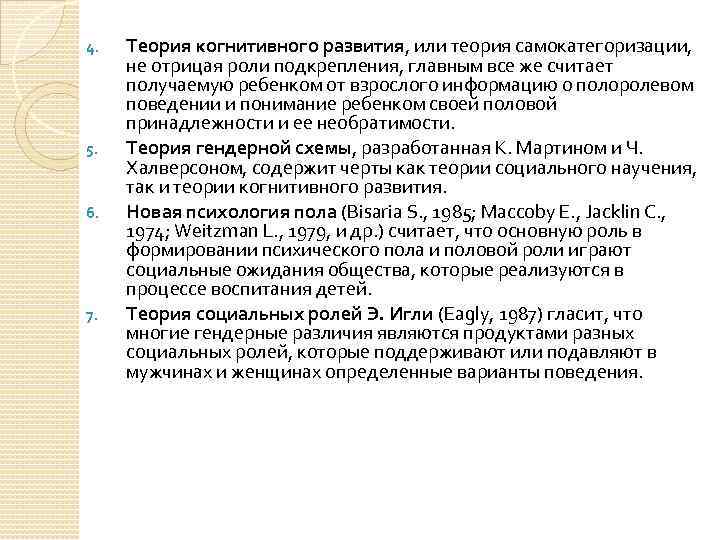 4. Теория когнитивного развития, или теория самокатегоризации, не отрицая роли подкрепления, главным все же считает получаемую ребенком от взрослого информацию о полоролевом поведении и понимание ребенком своей половой принадлежности и ее необратимости.

5. Теория гендерной схемы, разработанная К. Мартином и Ч. Халверсоном, содержит черты как теории социального научения, так и теории когнитивного развития.

6. Новая психология пола (Bisaria S., 1985; Maccoby E., Jacklin C., 1974; Weitzman L., 1979, и др.) считает, что основную роль в формировании психического пола и половой роли играют социальные ожидания общества, которые реализуются в процессе воспитания детей.

7. Теория социальных ролей Э. Игли (Eagly, 1987) гласит, что многие гендерные различия являются продуктами разных социальных ролей, которые поддерживают или подавляют в мужчинах и женщинах определенные варианты поведения.